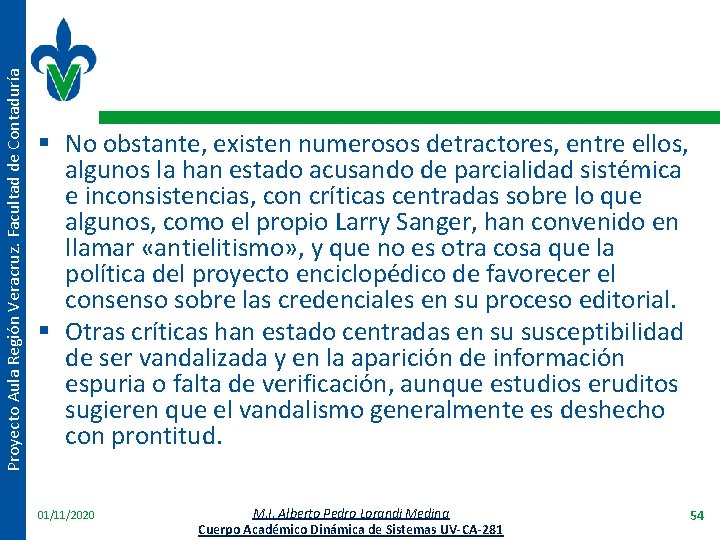 Proyecto Aula Región Veracruz. Facultad de Contaduría

▪ No obstante, existen numerosos detractores, entre ellos, algunos la han estado acusando de parcialidad sistémica e inconsistencias, con críticas centradas sobre lo que algunos, como el propio Larry Sanger, han convenido en llamar «antielitismo», y que no es otra cosa que la política del proyecto enciclopédico de favorecer el consenso sobre las credenciales en su proceso editorial.

▪ Otras críticas han estado centradas en su susceptibilidad de ser vandalizada y en la aparición de información espuria o falta de verificación, aunque estudios eruditos sugieren que el vandalismo generalmente es deshecho con prontitud.

01/11/2020

M.I. Alberto Pedro Lorandi Medina
Cuerpo Académico Dinámica de Sistemas UV-CA-281

54